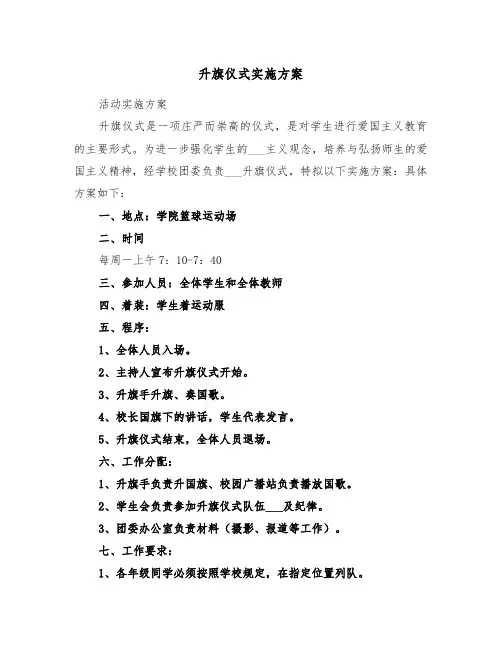 升旗仪式实施方案

活动实施方案

升旗仪式是一项庄严而崇高的仪式，是对学生进行爱国主义教育的主要形式。为进一步强化学生的___主义观念，培养与弘扬师生的爱国主义精神，经学校团委负责___升旗仪式，特拟以下实施方案：具体方案如下：

一、地点：学院篮球运动场

二、时间

每周一上午7：10-7：40

三、参加人员：全体学生和全体教师

四、着装：学生着运动服

五、程序：

1、全体人员入场。

2、主持人宣布升旗仪式开始。

3、升旗手升旗、奏国歌。

4、校长国旗下的讲话，学生代表发言。

5、升旗仪式结束，全体人员退场。

六、工作分配：

1、升旗手负责升国旗、校园广播站负责播放国歌。

2、学生会负责参加升旗仪式队伍___及纪律。

3、团委办公室负责材料（摄影、报道等工作）。

七、工作要求：

1、各年级同学必须按照学校规定，在指定位置列队。